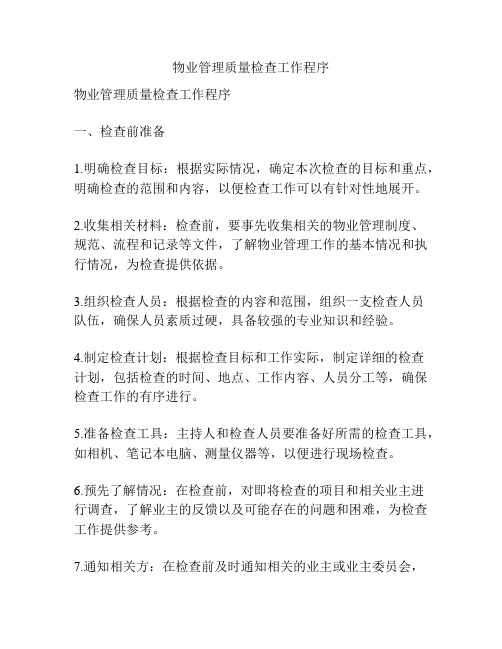 物业管理质量检查工作程序

物业管理质量检查工作程序

一、检查前准备

1.明确检查目标：根据实际情况，确定本次检查的目标和重点，明确检查的范围和内容，以便检查工作可以有针对性地展开。

2.收集相关材料：检查前，要事先收集相关的物业管理制度、规范、流程和记录等文件，了解物业管理工作的基本情况和执行情况，为检查提供依据。

3.组织检查人员：根据检查的内容和范围，组织一支检查人员队伍，确保人员素质过硬，具备较强的专业知识和经验。

4.制定检查计划：根据检查目标和工作实际，制定详细的检查计划，包括检查的时间、地点、工作内容、人员分工等，确保检查工作的有序进行。

5.准备检查工具：主持人和检查人员要准备好所需的检查工具，如相机、笔记本电脑、测量仪器等，以便进行现场检查。

6.预先了解情况：在检查前，对即将检查的项目和相关业主进行调查，了解业主的反馈以及可能存在的问题和困难，为检查工作提供参考。

7.通知相关方：在检查前及时通知相关的业主或业主委员会，